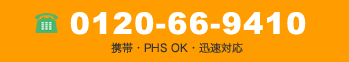 0120-66-9410
携帯・PHS OK・迅速対応